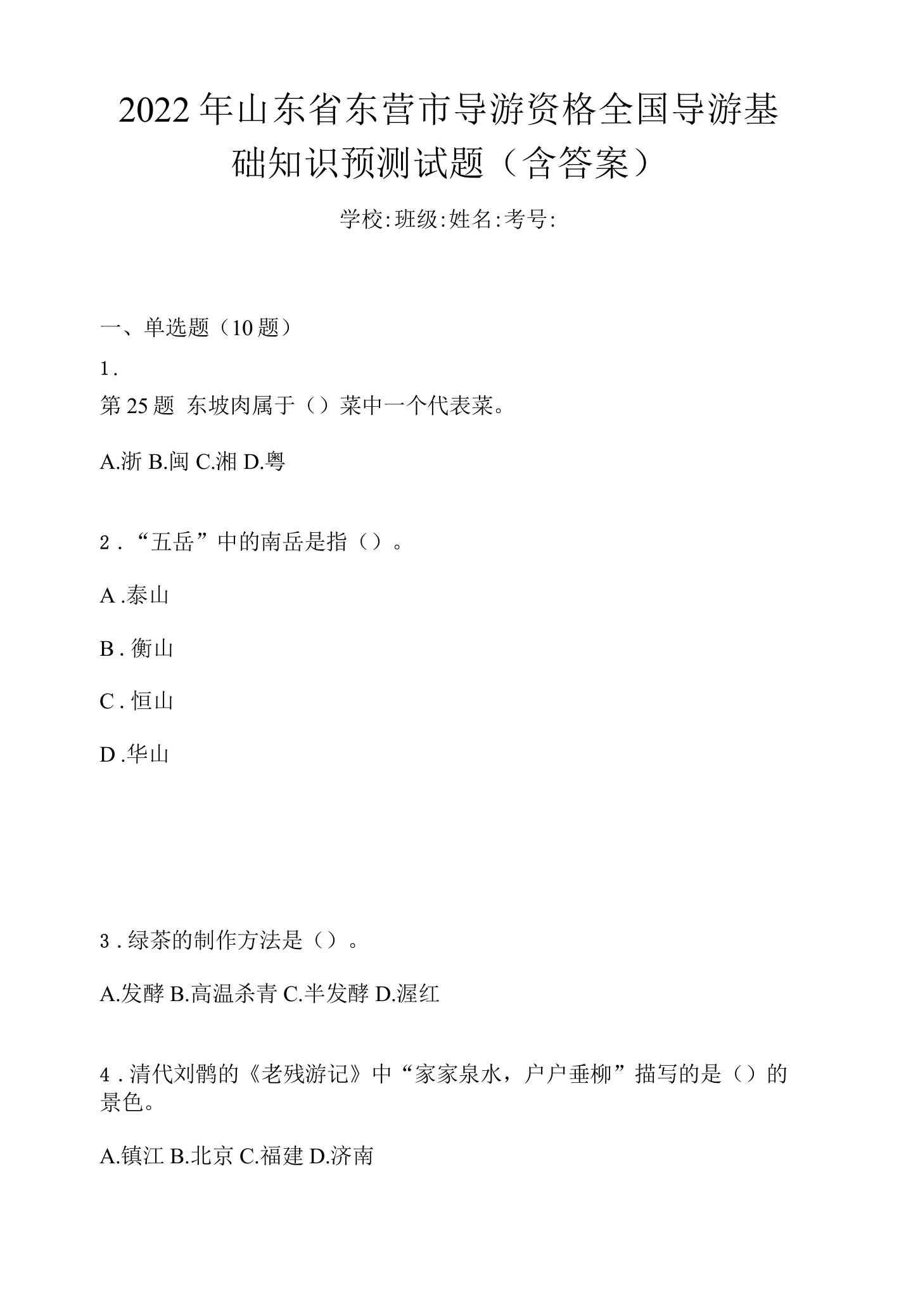 2022年山东省东营市导游资格全国导游基础知识预测试题（含答案）

学校:班级:姓名:考号:

一、单选题（10题）

1.
第25题 东坡肉属于（）菜中一个代表菜。

A.浙 B.闽 C.湘 D.粤

2.“五岳”中的南岳是指（）。

A.泰山

B.衡山

C.恒山

D.华山

3.绿茶的制作方法是（）。

A.发酵 B.高温杀青 C.半发酵 D.渥红

4.清代刘鹗的《老残游记》中“家家泉水，户户垂柳”描写的是（）的景色。

A.镇江 B.北京 C.福建 D.济南